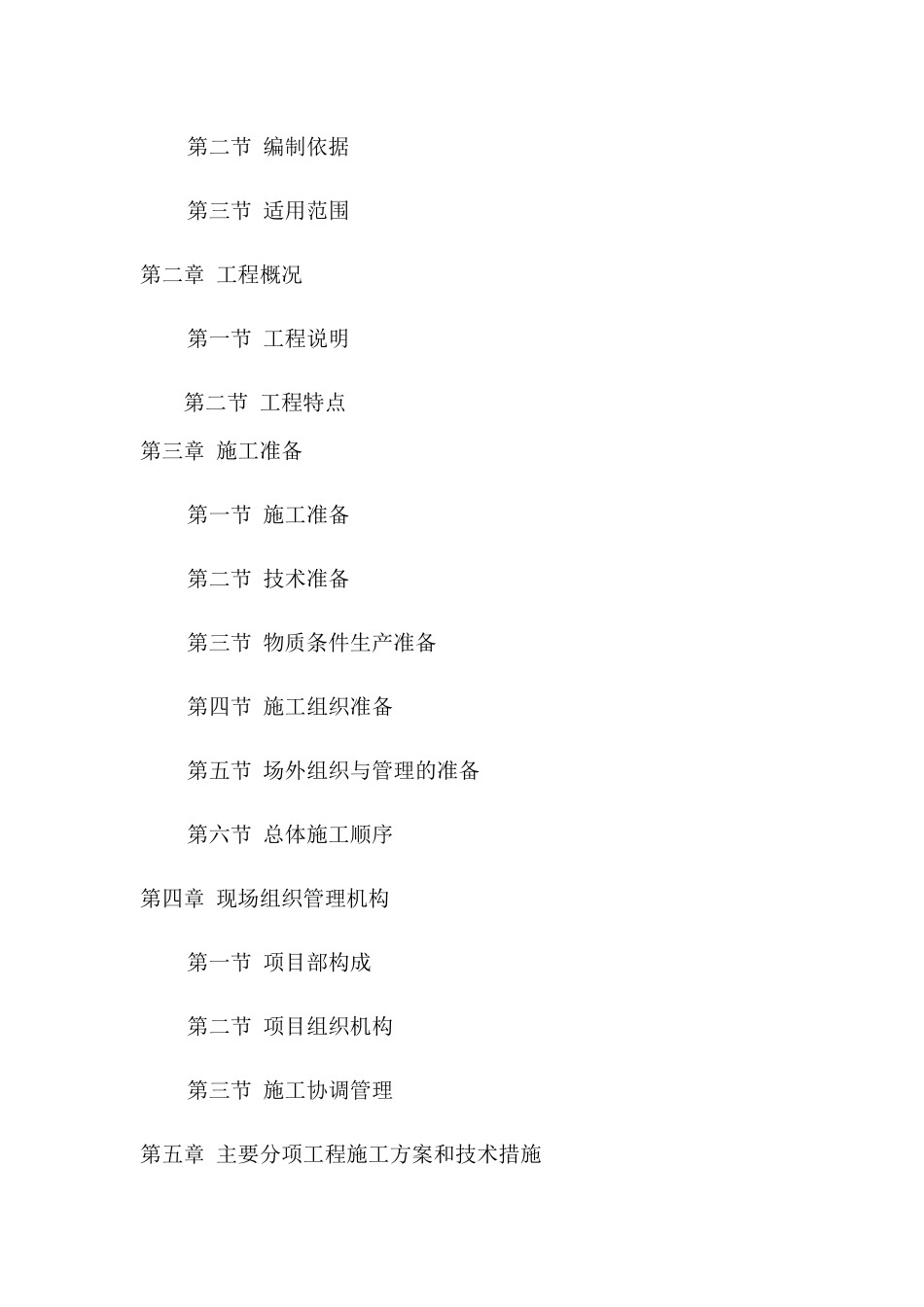 第二节 编制依据

第三节 适用范围

第二章 工程概况

第一节 工程说明

第二节 工程特点

第三章 施工准备

第一节 施工准备

第二节 技术准备

第三节 物质条件生产准备

第四节 施工组织准备

第五节 场外组织与管理的准备

第六节 总体施工顺序

第四章 现场组织管理机构

第一节 项目部构成

第二节 项目组织机构

第三节 施工协调管理

第五章 主要分项工程施工方案和技术措施